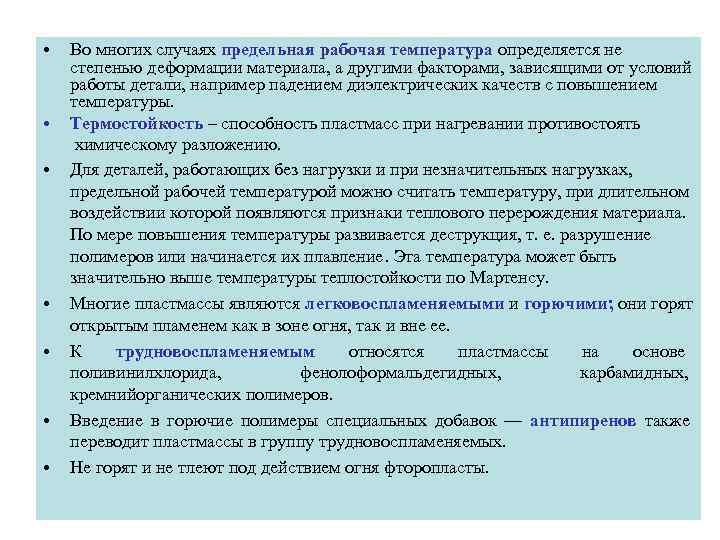 • Во многих случаях предельная рабочая температура определяется не степенью деформации материала, а другими факторами, зависящими от условий работы детали, например падением диэлектрических качеств с повышением температуры.

• Термостойкость – способность пластмасс при нагревании противостоять химическому разложению.

• Для деталей, работающих без нагрузки и при незначительных нагрузках, предельной рабочей температурой можно считать температуру, при длительном воздействии которой появляются признаки теплового перерождения материала. По мере повышения температуры развивается деструкция, т. е. разрушение полимеров или начинается их плавление. Эта температура может быть значительно выше температуры теплостойкости по Мартенсу.

• Многие пластмассы являются легковоспламеняемыми и горючими; они горят открытым пламенем как в зоне огня, так и вне ее.

• К трудновоспламеняемым относятся пластмассы на основе поливинилхлорида, фенолоформальдегидных, карбамидных, кремнийорганических полимеров.

• Введение в горючие полимеры специальных добавок — антипиренов также переводит пластмассы в группу трудновоспламеняемых.

• Не горят и не тлеют под действием огня фторопласты.